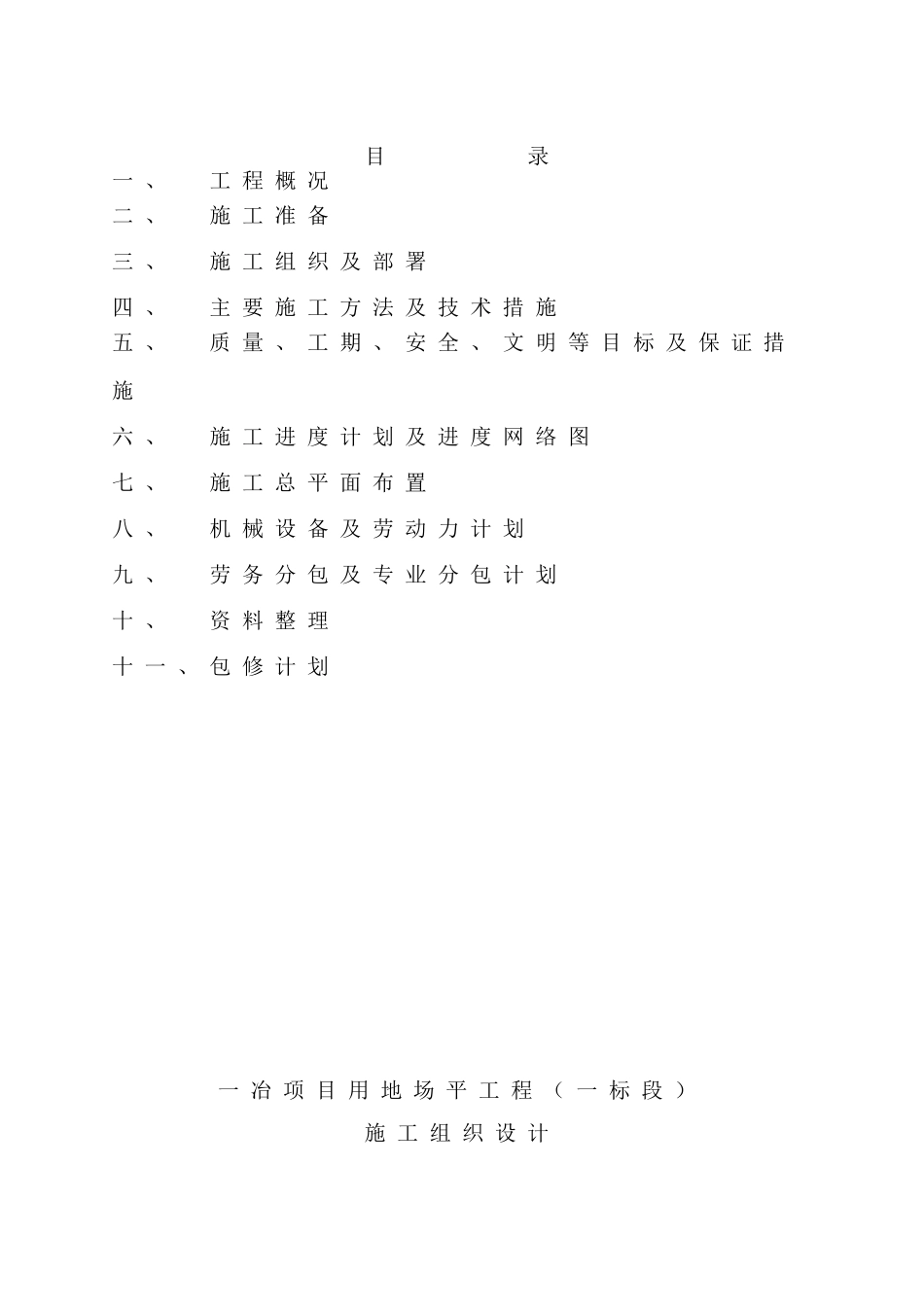 目 录

一、 工程概况

二、 施工准备

三、 施工组织及部署

四、 主要施工方法及技术措施

五、 质量、工期、安全、文明等目标及保证措施

六、 施工进度计划及进度网络图

七、 施工总平面布置

八、 机械设备及劳动力计划

九、 劳务分包及专业分包计划

十、 资料整理

十一、包修计划

一冶项目用地场平工程（一标段）

施工组织设计